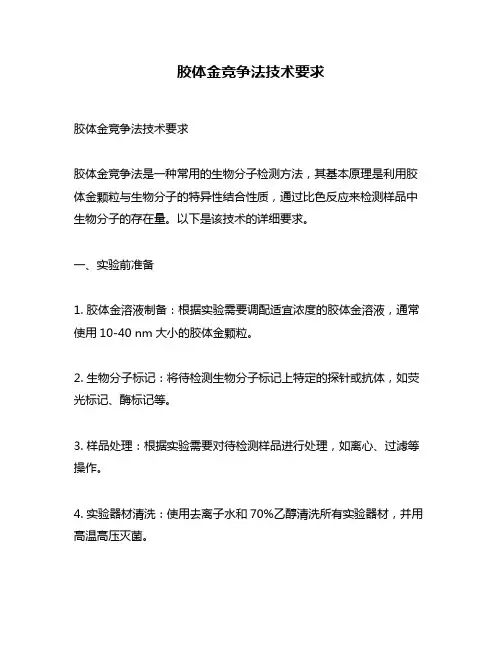 胶体金竞争法技术要求

胶体金竞争法技术要求

胶体金竞争法是一种常用的生物分子检测方法，其基本原理是利用胶体金颗粒与生物分子的特异性结合性质，通过比色反应来检测样品中生物分子的存在量。以下是该技术的详细要求。

一、实验前准备

1. 胶体金溶液制备：根据实验需要调配适宜浓度的胶体金溶液，通常使用 10-40 nm 大小的胶体金颗粒。

2. 生物分子标记：将待检测生物分子标记上特定的探针或抗体，如荧光标记、酶标记等。

3. 样品处理：根据实验需要对待检测样品进行处理，如离心、过滤等操作。

4. 实验器材清洗：使用去离子水和 70%乙醇清洗所有实验器材，并用高温高压灭菌。